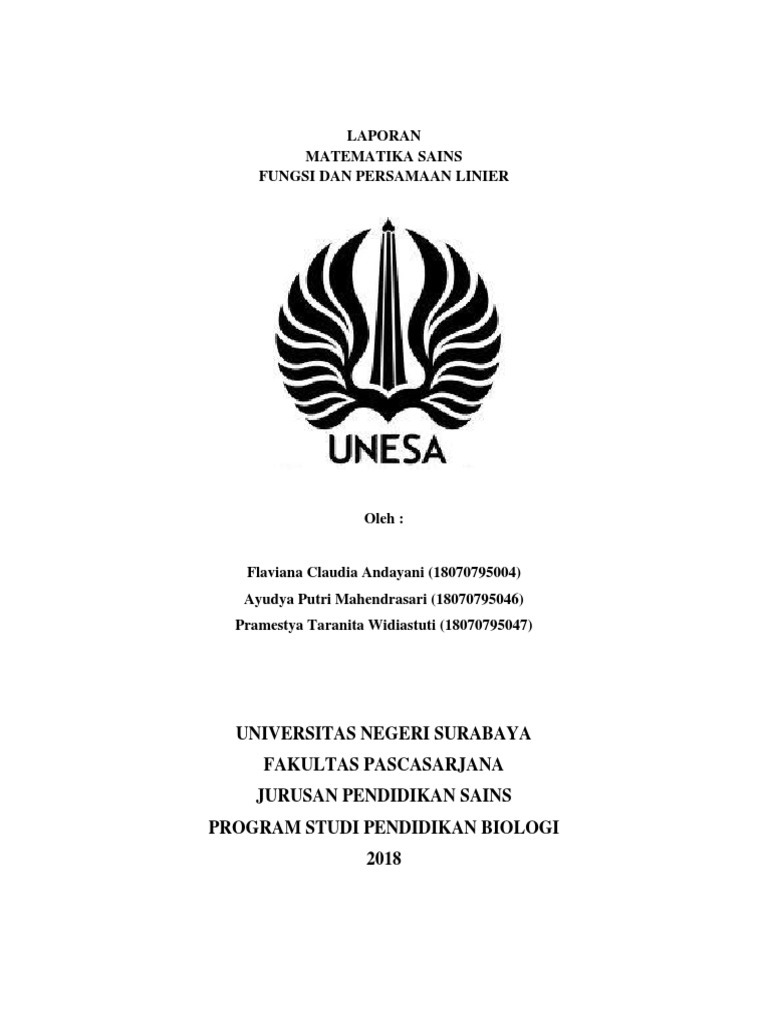 LAPORAN
MATEMATIKA SAINS
FUNGSI DAN PERSAMAAN LINIER

UNESA

Oleh :

Flaviana Claudia Andayani (18070795004)
Ayudya Putri Mahendrasari (18070795046)
Pramestya Taranita Widiastuti (18070795047)

UNIVERSITAS NEGERI SURABAYA
FAKULTAS PASCASARJANA
JURUSAN PENDIDIKAN SAINS
PROGRAM STUDI PENDIDIKAN BIOLOGI
2018